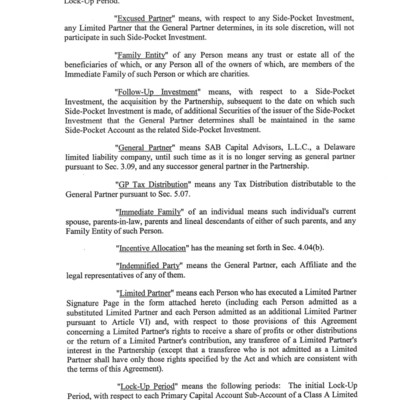 Lock-Up Period.

"Excused Partner" means, with respect to any Side-Pocket Investment, any Limited Partner that the General Partner determines, in its sole discretion, will not participate in such Side-Pocket Investment.

"Family Entity" of any Person means any trust or estate all of the beneficiaries of which, or any Person all of the owners of which, are members of the Immediate Family of such Person or which are charities.

"Follow-Up Investment" means, with respect to a Side-Pocket Investment, the acquisition by the Partnership, subsequent to the date on which such Side-Pocket Investment is made, of additional Securities of the issuer of the Side-Pocket Investment that the General Partner determines shall be maintained in the same Side-Pocket Account as the related Side-Pocket Investment.

"General Partner" means SAB Capital Advisors, L.L.C., a Delaware limited liability company, until such time as it is no longer serving as general partner pursuant to Sec. 3.09, and any successor general partner in the Partnership.

"GP Tax Distribution" means any Tax Distribution distributable to the General Partner pursuant to Sec. 5.07.

"Immediate Family" of an individual means such individual's current spouse, parents-in-law, parents and lineal descendants of either of such parents, and any Family Entity of such Person.

"Incentive Allocation" has the meaning set forth in Sec. 4.04(b).

"Indemnified Party" means the General Partner, each Affiliate and the legal representatives of any of them.

"Limited Partner" means each Person who has executed a Limited Partner Signature Page in the form attached hereto (including each Person admitted as a substituted Limited Partner and each Person admitted as an additional Limited Partner pursuant to Article VI) and, with respect to those provisions of this Agreement concerning a Limited Partner's rights to receive a share of profits or other distributions or the return of a Limited Partner's contribution, any transferee of a Limited Partner's interest in the Partnership (except that a transferee who is not admitted as a Limited Partner shall have only those rights specified by the Act and which are consistent with the terms of this Agreement).

"Lock-Up Period" means the following periods: The initial Lock-Up Period, with respect to each Primary Capital Account Sub-Account of a Class A Limited